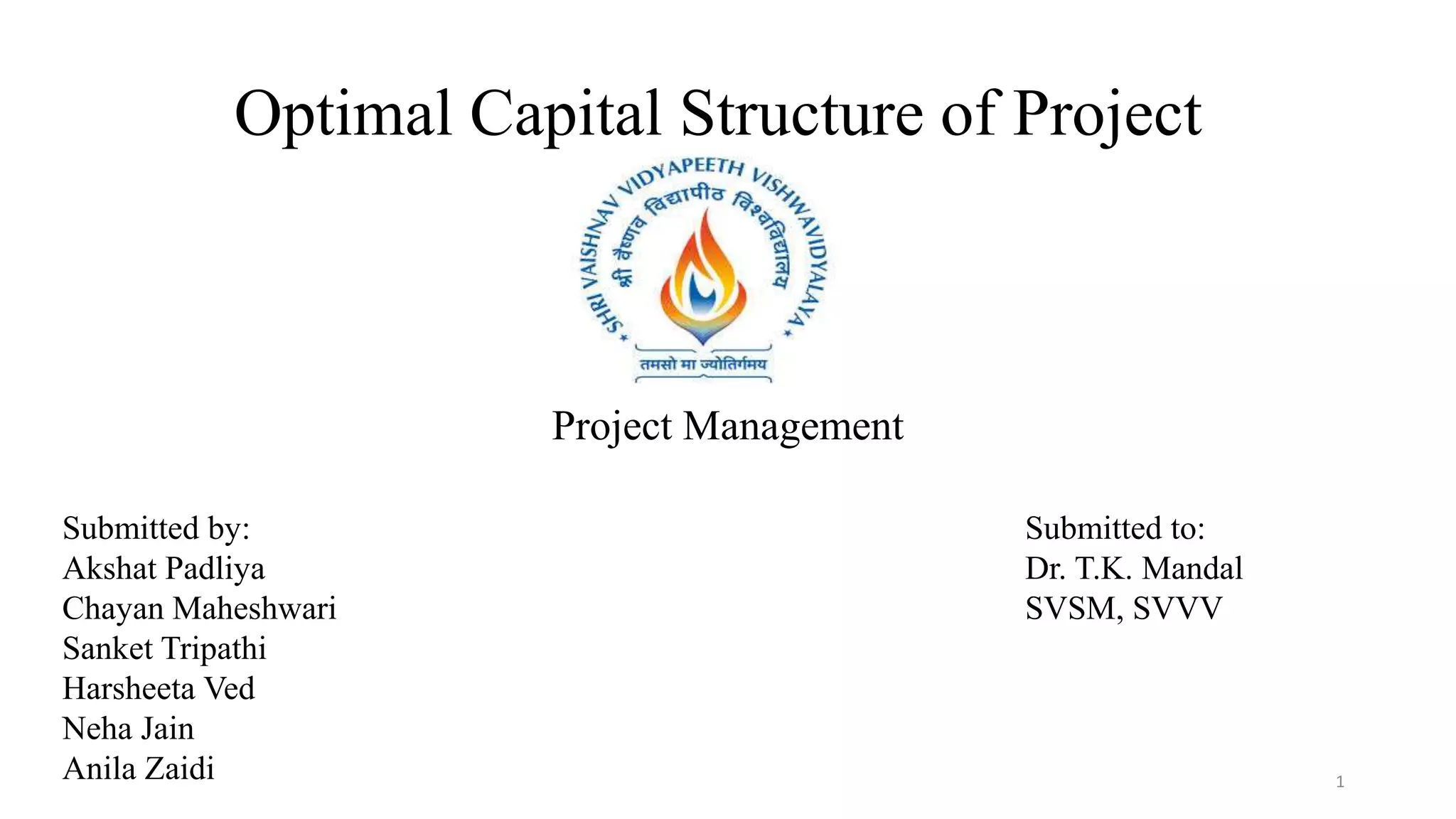 Optimal Capital Structure of Project

SHRI VAISHNAV VIDYAPEETH VISHWAVIDYALAYA

श्री वैष्णव विद्यापीठ विश्वविद्यालय

तमसो मा ज्योतिर्गमय

Project Management

Submitted by:
Akshat Padliya
Chayan Maheshwari
Sanket Tripathi
Harsheeta Ved
Neha Jain
Anila Zaidi

Submitted to:
Dr. T.K. Mandal
SVSM, SVVV

1